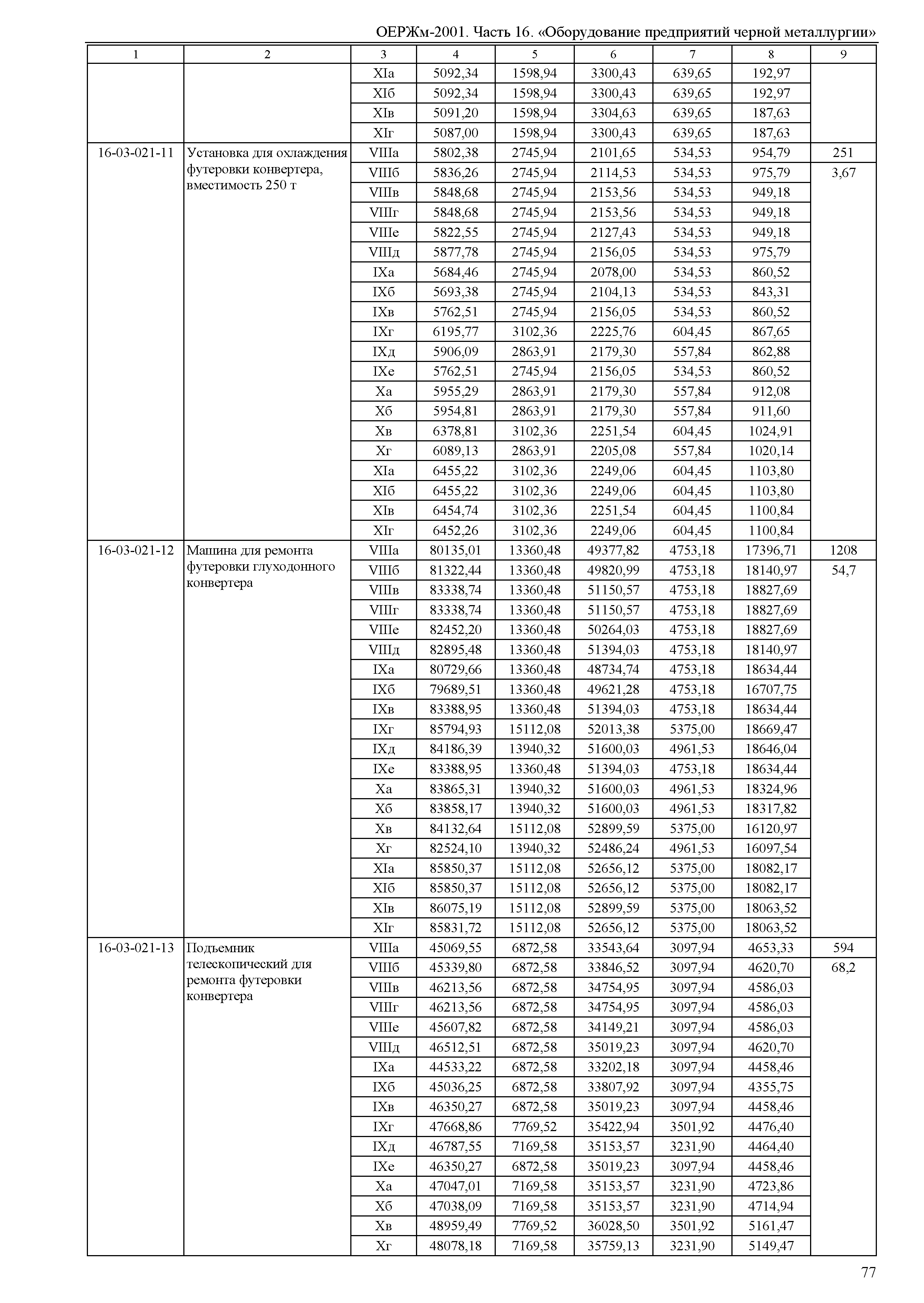 ОЕРЖм-2001. Часть 16. «Оборудование предприятий черной металлургии»

| 1 | 2 | 3 | 4 | 5 | 6 | 7 | 8 | 9 |
|---|---|---|---|---|---|---|---|---|
| | | XIа | 5092,34 | 1598,94 | 3300,43 | 639,65 | 192,97 | |
| | | XIб | 5092,34 | 1598,94 | 3300,43 | 639,65 | 192,97 | |
| | | XIв | 5091,20 | 1598,94 | 3304,63 | 639,65 | 187,63 | |
| | | XIг | 5087,00 | 1598,94 | 3300,43 | 639,65 | 187,63 | |
| 16-03-021-11 | Установка для охлаждения футеровки конвертера, вместимость 250 т | VIIIа | 5802,38 | 2745,94 | 2101,65 | 534,53 | 954,79 | 251 |
| | | VIIIб | 5836,26 | 2745,94 | 2114,53 | 534,53 | 975,79 | 3,67 |
| | | VIIIв | 5848,68 | 2745,94 | 2153,56 | 534,53 | 949,18 | |
| | | VIIIг | 5848,68 | 2745,94 | 2153,56 | 534,53 | 949,18 | |
| | | VIIIе | 5822,55 | 2745,94 | 2127,43 | 534,53 | 949,18 | |
| | | VIIIд | 5877,78 | 2745,94 | 2156,05 | 534,53 | 975,79 | |
| | | IXа | 5684,46 | 2745,94 | 2078,00 | 534,53 | 860,52 | |
| | | IXб | 5693,38 | 2745,94 | 2104,13 | 534,53 | 843,31 | |
| | | IXв | 5762,51 | 2745,94 | 2156,05 | 534,53 | 860,52 | |
| | | IXг | 6195,77 | 3102,36 | 2225,76 | 604,45 | 867,65 | |
| | | IXд | 5906,09 | 2863,91 | 2179,30 | 557,84 | 862,88 | |
| | | IXе | 5762,51 | 2745,94 | 2156,05 | 534,53 | 860,52 | |
| | | Xа | 5955,29 | 2863,91 | 2179,30 | 557,84 | 912,08 | |
| | | Xб | 5954,81 | 2863,91 | 2179,30 | 557,84 | 911,60 | |
| | | Xв | 6378,81 | 3102,36 | 2251,54 | 604,45 | 1024,91 | |
| | | Xг | 6089,13 | 2863,91 | 2205,08 | 557,84 | 1020,14 | |
| | | XIа | 6455,22 | 3102,36 | 2249,06 | 604,45 | 1103,80 | |
| | | XIб | 6455,22 | 3102,36 | 2249,06 | 604,45 | 1103,80 | |
| | | XIв | 6454,74 | 3102,36 | 2251,54 | 604,45 | 1100,84 | |
| | | XIг | 6452,26 | 3102,36 | 2249,06 | 604,45 | 1100,84 | |
| 16-03-021-12 | Машина для ремонта футеровки глуходонного конвертера | VIIIа | 80135,01 | 13360,48 | 49377,82 | 4753,18 | 17396,71 | 1208 |
| | | VIIIб | 81322,44 | 13360,48 | 49820,99 | 4753,18 | 18140,97 | 54,7 |
| | | VIIIв | 83338,74 | 13360,48 | 51150,57 | 4753,18 | 18827,69 | |
| | | VIIIг | 83338,74 | 13360,48 | 51150,57 | 4753,18 | 18827,69 | |
| | | VIIIе | 82452,20 | 13360,48 | 50264,03 | 4753,18 | 18827,69 | |
| | | VIIIд | 82895,48 | 13360,48 | 51394,03 | 4753,18 | 18140,97 | |
| | | IXа | 80729,66 | 13360,48 | 48734,74 | 4753,18 | 18634,44 | |
| | | IXб | 79689,51 | 13360,48 | 49621,28 | 4753,18 | 16707,75 | |
| | | IXв | 83388,95 | 13360,48 | 51394,03 | 4753,18 | 18634,44 | |
| | | IXг | 85794,93 | 15112,08 | 52013,38 | 5375,00 | 18669,47 | |
| | | IXд | 84186,39 | 13940,32 | 51600,03 | 4961,53 | 18646,04 | |
| | | IXе | 83388,95 | 13360,48 | 51394,03 | 4753,18 | 18634,44 | |
| | | Xа | 83865,31 | 13940,32 | 51600,03 | 4961,53 | 18324,96 | |
| | | Xб | 83858,17 | 13940,32 | 51600,03 | 4961,53 | 18317,82 | |
| | | Xв | 84132,64 | 15112,08 | 52899,59 | 5375,00 | 16120,97 | |
| | | Xг | 82524,10 | 13940,32 | 52486,24 | 4961,53 | 16097,54 | |
| | | XIа | 85850,37 | 15112,08 | 52656,12 | 5375,00 | 18082,17 | |
| | | XIб | 85850,37 | 15112,08 | 52656,12 | 5375,00 | 18082,17 | |
| | | XIв | 86075,19 | 15112,08 | 52899,59 | 5375,00 | 18063,52 | |
| | | XIг | 85831,72 | 15112,08 | 52656,12 | 5375,00 | 18063,52 | |
| 16-03-021-13 | Подъемник телескопический для ремонта футеровки конвертера | VIIIа | 45069,55 | 6872,58 | 33543,64 | 3097,94 | 4653,33 | 594 |
| | | VIIIб | 45339,80 | 6872,58 | 33846,52 | 3097,94 | 4620,70 | 68,2 |
| | | VIIIв | 46213,56 | 6872,58 | 34754,95 | 3097,94 | 4586,03 | |
| | | VIIIг | 46213,56 | 6872,58 | 34754,95 | 3097,94 | 4586,03 | |
| | | VIIIе | 45607,82 | 6872,58 | 34149,21 | 3097,94 | 4586,03 | |
| | | VIIIд | 46512,51 | 6872,58 | 35019,23 | 3097,94 | 4620,70 | |
| | | IXа | 44533,22 | 6872,58 | 33202,18 | 3097,94 | 4458,46 | |
| | | IXб | 45036,25 | 6872,58 | 33807,92 | 3097,94 | 4355,75 | |
| | | IXв | 46350,27 | 6872,58 | 35019,23 | 3097,94 | 4458,46 | |
| | | IXг | 47668,86 | 7769,52 | 35422,94 | 3501,92 | 4476,40 | |
| | | IXд | 46787,55 | 7169,58 | 35153,57 | 3231,90 | 4464,40 | |
| | | IXе | 46350,27 | 6872,58 | 35019,23 | 3097,94 | 4458,46 | |
| | | Xа | 47047,01 | 7169,58 | 35153,57 | 3231,90 | 4723,86 | |
| | | Xб | 47038,09 | 7169,58 | 35153,57 | 3231,90 | 4714,94 | |
| | | Xв | 48959,49 | 7769,52 | 36028,50 | 3501,92 | 5161,47 | |
| | | Xг | 48078,18 | 7169,58 | 35759,13 | 3231,90 | 5149,47 | |

77